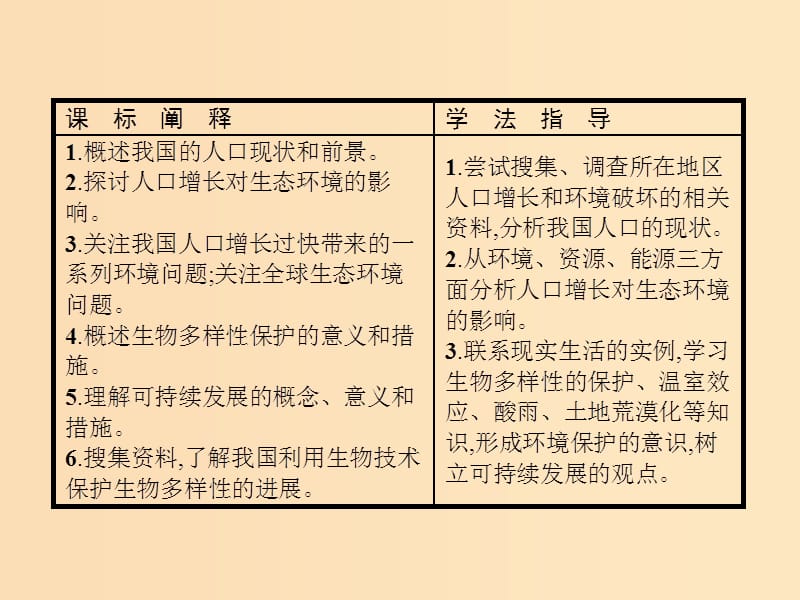 | 课 标 阐 释 | 学 法 指 导 |
|---|---|
| 1.概述我国的人口现状和前景。<br>2.探讨人口增长对生态环境的影响。<br>3.关注我国人口增长过快带来的一系列环境问题;关注全球生态环境问题。<br>4.概述生物多样性保护的意义和措施。<br>5.理解可持续发展的概念、意义和措施。<br>6.搜集资料,了解我国利用生物技术保护生物多样性的进展。 | 1.尝试搜集、调查所在地区人口增长和环境破坏的相关资料,分析我国人口的现状。<br>2.从环境、资源、能源三方面分析人口增长对生态环境的影响。<br>3.联系现实生活的实例,学习生物多样性的保护、温室效应、酸雨、土地荒漠化等知识,形成环境保护的意识,树立可持续发展的观点。 |